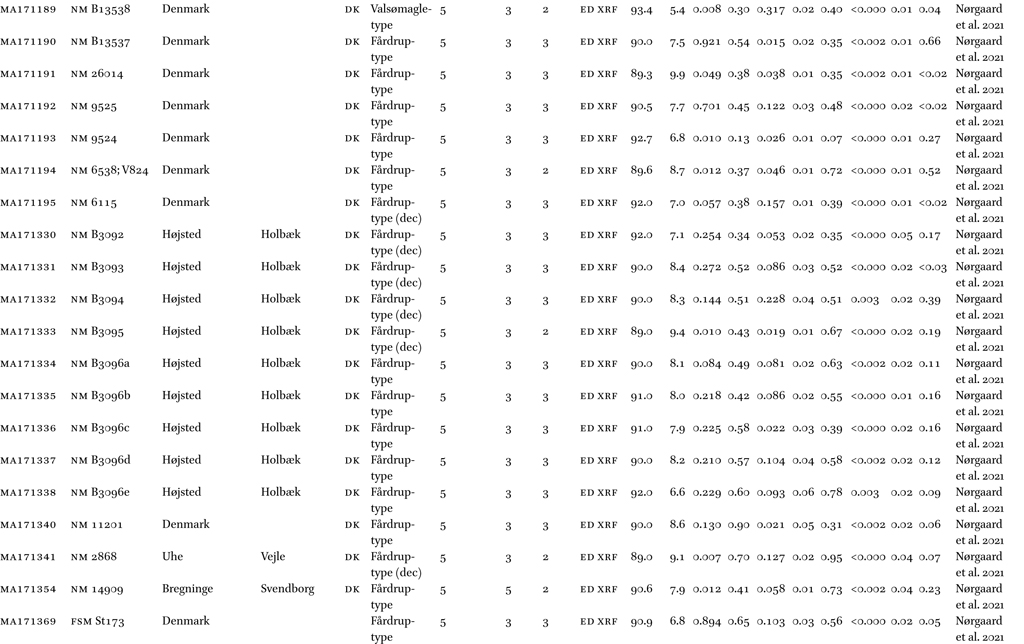 | MA171189 | NM B13538 | Denmark | | DK | Valsømagle-type | 5 | 3 | 2 | ED XRF | 93.4 | 5.4 | 0.008 | 0.30 | 0.317 | 0.02 | 0.40 | <0.000 | 0.01 | 0.04 | Nørgaard et al. 2021 |
|---|---|---|---|---|---|---|---|---|---|---|---|---|---|---|---|---|---|---|---|---|
| MA171190 | NM B13537 | Denmark | | DK | Fårdrup-type | 5 | 3 | 3 | ED XRF | 90.0 | 7.5 | 0.921 | 0.54 | 0.015 | 0.02 | 0.35 | <0.002 | 0.01 | 0.66 | Nørgaard et al. 2021 |
| MA171191 | NM 26014 | Denmark | | DK | Fårdrup-type | 5 | 3 | 3 | ED XRF | 89.3 | 9.9 | 0.049 | 0.38 | 0.038 | 0.01 | 0.35 | <0.002 | 0.01 | <0.02 | Nørgaard et al. 2021 |
| MA171192 | NM 9525 | Denmark | | DK | Fårdrup-type | 5 | 3 | 3 | ED XRF | 90.5 | 7.7 | 0.701 | 0.45 | 0.122 | 0.03 | 0.48 | <0.000 | 0.02 | <0.02 | Nørgaard et al. 2021 |
| MA171193 | NM 9524 | Denmark | | DK | Fårdrup-type | 5 | 3 | 3 | ED XRF | 92.7 | 6.8 | 0.010 | 0.13 | 0.026 | 0.01 | 0.07 | <0.000 | 0.01 | 0.27 | Nørgaard et al. 2021 |
| MA171194 | NM 6538; V824 | Denmark | | DK | Fårdrup-type | 5 | 3 | 2 | ED XRF | 89.6 | 8.7 | 0.012 | 0.37 | 0.046 | 0.01 | 0.72 | <0.000 | 0.01 | 0.52 | Nørgaard et al. 2021 |
| MA171195 | NM 6115 | Denmark | | DK | Fårdrup-type (dec) | 5 | 3 | 3 | ED XRF | 92.0 | 7.0 | 0.057 | 0.38 | 0.157 | 0.01 | 0.39 | <0.000 | 0.01 | <0.02 | Nørgaard et al. 2021 |
| MA171330 | NM B3092 | Højsted | Holbæk | DK | Fårdrup-type (dec) | 5 | 3 | 3 | ED XRF | 92.0 | 7.1 | 0.254 | 0.34 | 0.053 | 0.02 | 0.35 | <0.000 | 0.05 | 0.17 | Nørgaard et al. 2021 |
| MA171331 | NM B3093 | Højsted | Holbæk | DK | Fårdrup-type (dec) | 5 | 3 | 3 | ED XRF | 90.0 | 8.4 | 0.272 | 0.52 | 0.086 | 0.03 | 0.52 | <0.000 | 0.02 | <0.03 | Nørgaard et al. 2021 |
| MA171332 | NM B3094 | Højsted | Holbæk | DK | Fårdrup-type (dec) | 5 | 3 | 3 | ED XRF | 90.0 | 8.3 | 0.144 | 0.51 | 0.228 | 0.04 | 0.51 | 0.003 | 0.02 | 0.39 | Nørgaard et al. 2021 |
| MA171333 | NM B3095 | Højsted | Holbæk | DK | Fårdrup-type (dec) | 5 | 3 | 2 | ED XRF | 89.0 | 9.4 | 0.010 | 0.43 | 0.019 | 0.01 | 0.67 | <0.000 | 0.02 | 0.19 | Nørgaard et al. 2021 |
| MA171334 | NM B3096a | Højsted | Holbæk | DK | Fårdrup-type | 5 | 3 | 3 | ED XRF | 90.0 | 8.1 | 0.084 | 0.49 | 0.081 | 0.02 | 0.63 | <0.002 | 0.02 | 0.11 | Nørgaard et al. 2021 |
| MA171335 | NM B3096b | Højsted | Holbæk | DK | Fårdrup-type | 5 | 3 | 3 | ED XRF | 91.0 | 8.0 | 0.218 | 0.42 | 0.086 | 0.02 | 0.55 | <0.000 | 0.01 | 0.16 | Nørgaard et al. 2021 |
| MA171336 | NM B3096c | Højsted | Holbæk | DK | Fårdrup-type | 5 | 3 | 3 | ED XRF | 91.0 | 7.9 | 0.225 | 0.58 | 0.022 | 0.03 | 0.39 | <0.000 | 0.02 | 0.16 | Nørgaard et al. 2021 |
| MA171337 | NM B3096d | Højsted | Holbæk | DK | Fårdrup-type | 5 | 3 | 3 | ED XRF | 90.0 | 8.2 | 0.210 | 0.57 | 0.104 | 0.04 | 0.58 | <0.002 | 0.02 | 0.12 | Nørgaard et al. 2021 |
| MA171338 | NM B3096e | Højsted | Holbæk | DK | Fårdrup-type | 5 | 3 | 3 | ED XRF | 92.0 | 6.6 | 0.229 | 0.60 | 0.093 | 0.06 | 0.78 | 0.003 | 0.02 | 0.09 | Nørgaard et al. 2021 |
| MA171340 | NM 11201 | Denmark | | DK | Fårdrup-type | 5 | 3 | 3 | ED XRF | 90.0 | 8.6 | 0.130 | 0.90 | 0.021 | 0.05 | 0.31 | <0.002 | 0.02 | 0.06 | Nørgaard et al. 2021 |
| MA171341 | NM 2868 | Uhe | Vejle | DK | Fårdrup-type (dec) | 5 | 3 | 2 | ED XRF | 89.0 | 9.1 | 0.007 | 0.70 | 0.127 | 0.02 | 0.95 | <0.000 | 0.04 | 0.07 | Nørgaard et al. 2021 |
| MA171354 | NM 14909 | Bregninge | Svendborg | DK | Fårdrup-type | 5 | 5 | 2 | ED XRF | 90.6 | 7.9 | 0.012 | 0.41 | 0.058 | 0.01 | 0.73 | <0.002 | 0.04 | 0.23 | Nørgaard et al. 2021 |
| MA171369 | FSM St173 | Denmark | | | Fårdrup-type | 5 | 3 | 3 | ED XRF | 90.9 | 6.8 | 0.894 | 0.65 | 0.103 | 0.03 | 0.56 | <0.000 | 0.02 | 0.05 | Nørgaard et al. 2021 |